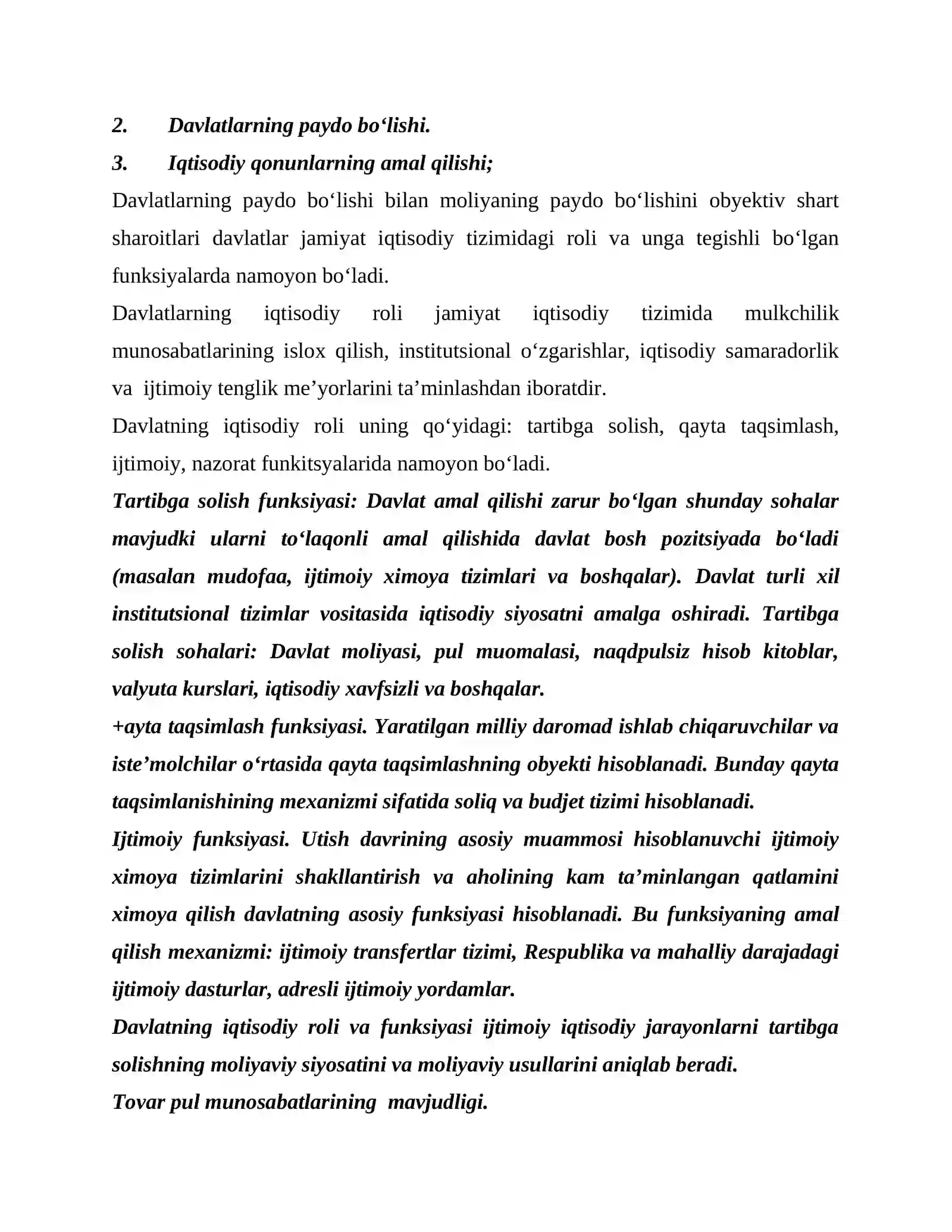 2. Davlatlarning paydo bo'lishi.

3. Iqtisodiy qonunlarning amal qilishi;

Davlatlarning paydo bo'lishi bilan moliyaning paydo bo'lishini obyektiv shart sharoitlari davlatlar jamiyat iqtisodiy tizimidagi roli va unga tegishli bo'lgan funksiyalarda namoyon bo'ladi.

Davlatlarning iqtisodiy roli jamiyat iqtisodiy tizimida mulkchilik munosabatlarining islox qilish, institutsional o'zgarishlar, iqtisodiy samaradorlik va ijtimoiy tenglik me'yorlarini ta'minlashdan iboratdir.

Davlatning iqtisodiy roli uning qo'yidagi: tartibga solish, qayta taqsimlash, ijtimoiy, nazorat funkitsyalarida namoyon bo'ladi.

Tartibga solish funksiyasi: Davlat amal qilishi zarur bo'lgan shunday sohalar mavjudki ularni to'laqonli amal qilishida davlat bosh pozitsiyada bo'ladi (masalan mudofaa, ijtimoiy ximoya tizimlari va boshqalar). Davlat turli xil institutsional tizimlar vositasida iqtisodiy siyosatni amalga oshiradi. Tartibga solish sohalari: Davlat moliyasi, pul muomalasi, naqdpulsiz hisob kitoblar, valyuta kurslari, iqtisodiy xavfsizli va boshqalar.

+ayta taqsimlash funksiyasi. Yaratilgan milliy daromad ishlab chiqaruvchilar va iste'molchilar o'rtasida qayta taqsimlashning obyekti hisoblanadi. Bunday qayta taqsimlanishining mexanizmi sifatida soliq va budjet tizimi hisoblanadi.

Ijtimoiy funksiyasi. Utish davrining asosiy muammosi hisoblanuvchi ijtimoiy ximoya tizimlarini shakllantirish va aholining kam ta'minlangan qatlamini ximoya qilish davlatning asosiy funksiyasi hisoblanadi. Bu funksiyaning amal qilish mexanizmi: ijtimoiy transfertlar tizimi, Respublika va mahalliy darajadagi ijtimoiy dasturlar, adresli ijtimoiy yordamlar.

Davlatning iqtisodiy roli va funksiyasi ijtimoiy iqtisodiy jarayonlarni tartibga solishning moliyaviy siyosatini va moliyaviy usullarini aniqlab beradi.

Tovar pul munosabatlarining mavjudligi.